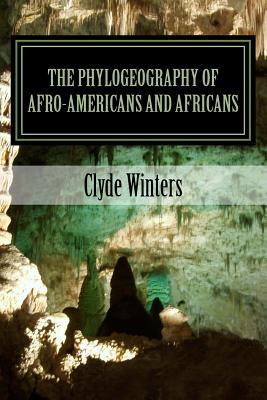 THE PHYLOGEOGRAPHY OF AFRO-AMERICANS AND AFRICANS

Clyde Winters